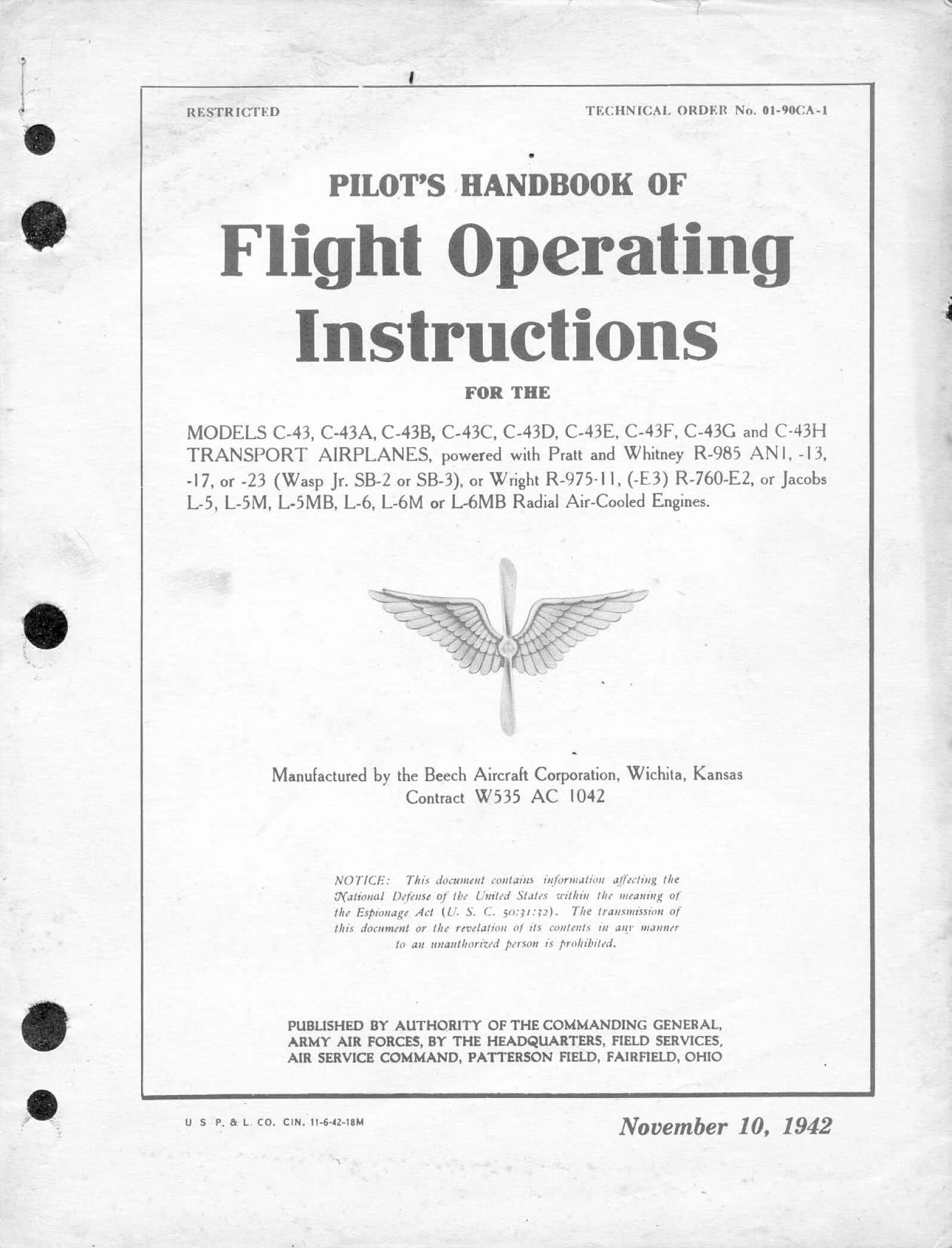 RESTRICTED

TECHNICAL ORDER No. 01-90CA-1

PILOT'S HANDBOOK OF

Flight Operating Instructions

FOR THE

MODELS C-43, C-43A, C-43B, C-43C, C-43D, C-43E, C-43F, C-43G and C-43H TRANSPORT AIRPLANES, powered with Pratt and Whitney R-985 AN1, -13, -17, or -23 (Wasp Jr. SB-2 or SB-3), or Wright R-975-11, (-E3) R-760-E2, or Jacobs L-5, L-5M, L-5MB, L-6, L-6M or L-6MB Radial Air-Cooled Engines.

Manufactured by the Beech Aircraft Corporation, Wichita, Kansas
Contract W535 AC 1042

NOTICE: This document contains information affecting the National Defense of the United States within the meaning of the Espionage Act (U. S. C. 50:31:32). The transmission of this document or the revelation of its contents in any manner to an unauthorized person is prohibited.

PUBLISHED BY AUTHORITY OF THE COMMANDING GENERAL, ARMY AIR FORCES, BY THE HEADQUARTERS, FIELD SERVICES, AIR SERVICE COMMAND, PATTERSON FIELD, FAIRFIELD, OHIO

U S P. & L. CO. CIN. 11-6-42-18M

November 10, 1942